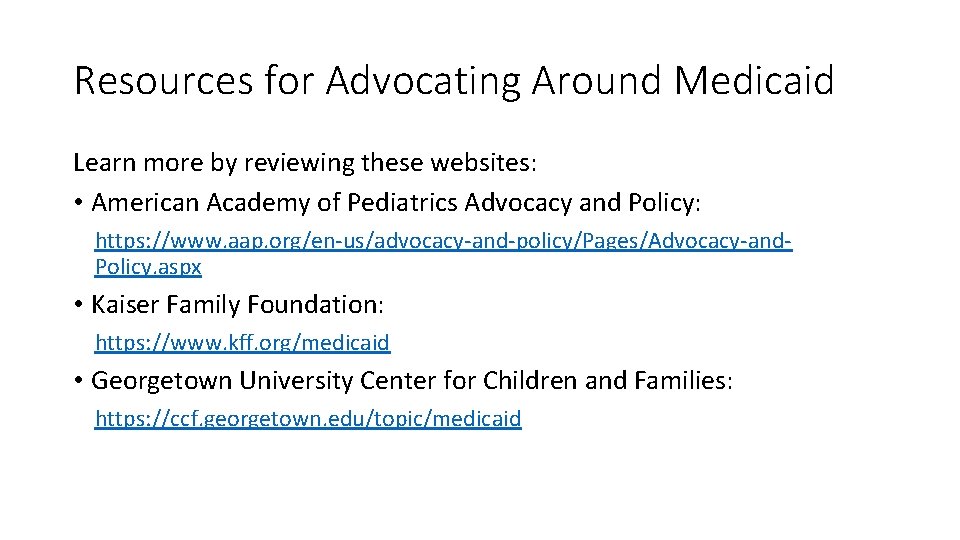 Resources for Advocating Around Medicaid

Learn more by reviewing these websites:

• American Academy of Pediatrics Advocacy and Policy:
https://www.aap.org/en-us/advocacy-and-policy/Pages/Advocacy-and-Policy.aspx

• Kaiser Family Foundation:
https://www.kff.org/medicaid

• Georgetown University Center for Children and Families:
https://ccf.georgetown.edu/topic/medicaid